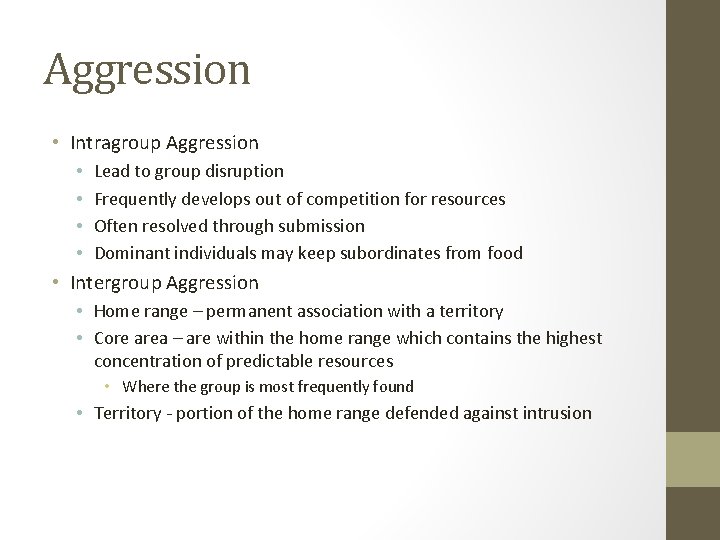 Aggression

• Intragroup Aggression
  • Lead to group disruption
  • Frequently develops out of competition for resources
  • Often resolved through submission
  • Dominant individuals may keep subordinates from food
• Intergroup Aggression
  • Home range – permanent association with a territory
  • Core area – are within the home range which contains the highest concentration of predictable resources
    • Where the group is most frequently found
  • Territory - portion of the home range defended against intrusion